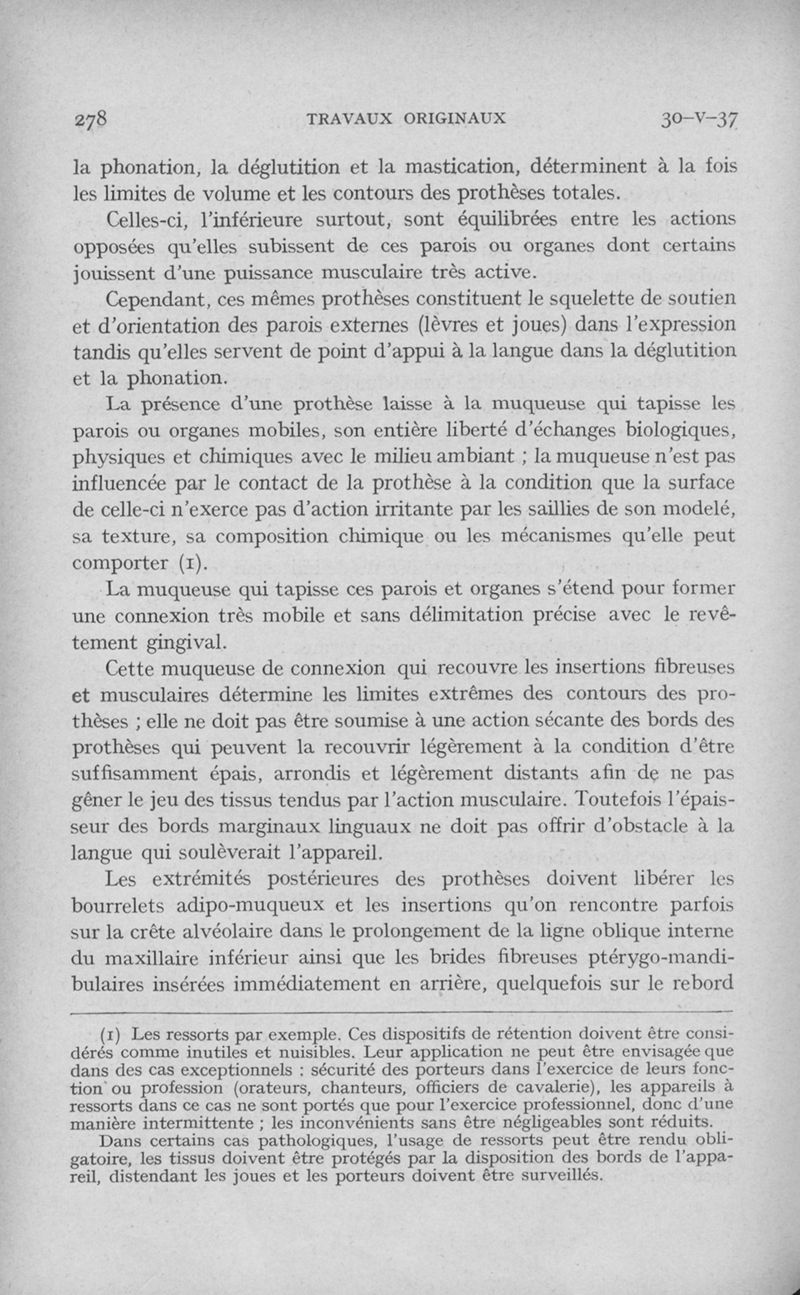 278 TRAVAUX ORIGINAUX 30-V-37

la phonation, la déglutition et la mastication, déterminent à la fois les limites de volume et les contours des prothèses totales.

Celles-ci, l'inférieure surtout, sont équilibrées entre les actions opposées qu'elles subissent de ces parois ou organes dont certains jouissent d'une puissance musculaire très active.

Cependant, ces mêmes prothèses constituent le squelette de soutien et d'orientation des parois externes (lèvres et joues) dans l'expression tandis qu'elles servent de point d'appui à la langue dans la déglutition et la phonation.

La présence d'une prothèse laisse à la muqueuse qui tapisse les parois ou organes mobiles, son entière liberté d'échanges biologiques, physiques et chimiques avec le milieu ambiant ; la muqueuse n'est pas influencée par le contact de la prothèse à la condition que la surface de celle-ci n'exerce pas d'action irritante par les saillies de son modelé, sa texture, sa composition chimique ou les mécanismes qu'elle peut comporter (1).

La muqueuse qui tapisse ces parois et organes s'étend pour former une connexion très mobile et sans délimitation précise avec le revêtement gingival.

Cette muqueuse de connexion qui recouvre les insertions fibreuses et musculaires détermine les limites extrêmes des contours des prothèses ; elle ne doit pas être soumise à une action sécante des bords des prothèses qui peuvent la recouvrir légèrement à la condition d'être suffisamment épais, arrondis et légèrement distants afin de ne pas gêner le jeu des tissus tendus par l'action musculaire. Toutefois l'épaisseur des bords marginaux linguaux ne doit pas offrir d'obstacle à la langue qui soulèverait l'appareil.

Les extrémités postérieures des prothèses doivent libérer les bourrelets adipo-muqueux et les insertions qu'on rencontre parfois sur la crête alvéolaire dans le prolongement de la ligne oblique interne du maxillaire inférieur ainsi que les brides fibreuses ptérygo-mandibulaires insérées immédiatement en arrière, quelquefois sur le rebord

(1) Les ressorts par exemple. Ces dispositifs de rétention doivent être considérés comme inutiles et nuisibles. Leur application ne peut être envisagée que dans des cas exceptionnels : sécurité des porteurs dans l'exercice de leurs fonction ou profession (orateurs, chanteurs, officiers de cavalerie), les appareils à ressorts dans ce cas ne sont portés que pour l'exercice professionnel, donc d'une manière intermittente ; les inconvénients sans être négligeables sont réduits.

Dans certains cas pathologiques, l'usage de ressorts peut être rendu obligatoire, les tissus doivent être protégés par la disposition des bords de l'appareil, distendant les joues et les porteurs doivent être surveillés.